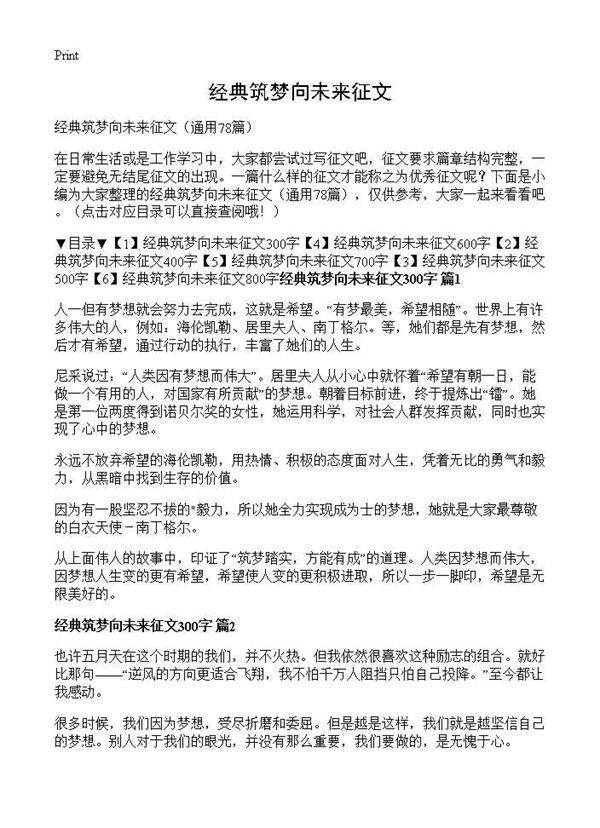 Print

经典筑梦向未来征文

经典筑梦向未来征文（通用78篇）

在日常生活或是工作学习中，大家都尝试过写征文吧，征文要求篇章结构完整，一定要避免无结尾征文的出现。一篇什么样的征文才能称之为优秀征文呢？下面是小编为大家整理的经典筑梦向未来征文（通用78篇），仅供参考，大家一起来看看吧。（点击对应目录可以直接查阅哦！）

▼目录▼【1】经典筑梦向未来征文300字【4】经典筑梦向未来征文600字【2】经典筑梦向未来征文400字【5】经典筑梦向未来征文700字【3】经典筑梦向未来征文500字【6】经典筑梦向未来征文800字经典筑梦向未来征文300字 篇1

人一但有梦想就会努力去完成，这就是希望。“有梦最美，希望相随”。世界上有许多伟大的人，例如：海伦凯勒、居里夫人、南丁格尔。等，她们都是先有梦想，然后才有希望，通过行动的执行，丰富了她们的人生。

尼采说过：“人类因有梦想而伟大”。居里夫人从小心中就怀着“希望有朝一日，能做一个有用的人，对国家有所贡献”的梦想。朝着目标前进，终于提炼出“镭”。她是第一位两度得到诺贝尔奖的女性，她运用科学，对社会人群发挥贡献，同时也实现了心中的梦想。

永远不放弃希望的海伦凯勒，用热情、积极的态度面对人生，凭着无比的勇气和毅力，从黑暗中找到生存的价值。

因为有一股坚忍不拔的“毅力，所以她全力实现成为士的梦想，她就是大家最尊敬的白衣天使－南丁格尔。

从上面伟人的故事中，印证了“筑梦踏实，方能有成”的道理。人类因梦想而伟大，因梦想人生变的更有希望，希望使人变的更积极进取，所以一步一脚印，希望是无限美好的。

经典筑梦向未来征文300字 篇2

也许五月天在这个时期的我们，并不火热。但我依然很喜欢这种励志的组合。就好比那句——“逆风的方向更适合飞翔，我不怕千万人阻挡只怕自己投降。”至今都让我感动。

很多时候，我们因为梦想，受尽折磨和委屈。但是越是这样，我们就是越坚信自己的梦想。别人对于我们的眼光，并没有那么重要，我们要做的，是无愧于心。